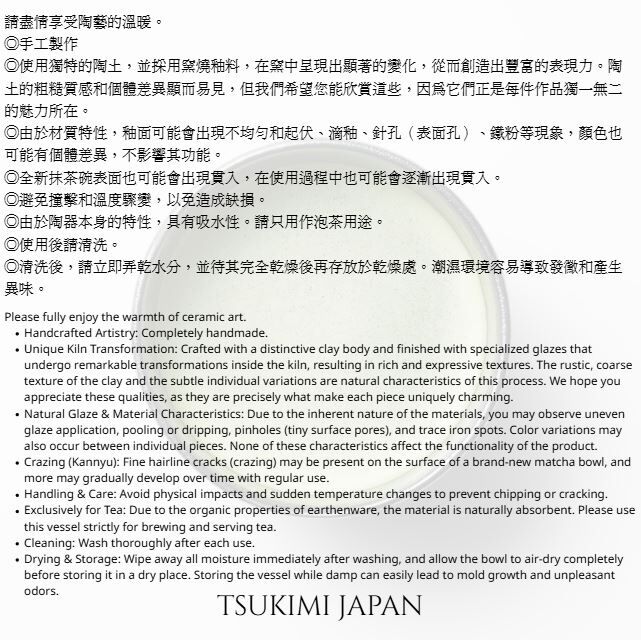 請盡情享受陶藝的溫暖。
◎手工製作
◎使用獨特的陶土，並採用窯燒釉料，在窯中呈現出顯著的變化，從而創造出豐富的表現力。陶土的粗糙質感和個體差異顯而易見，但我們希望您能欣賞這些，因爲它們正是每件作品獨一無二的魅力所在。
◎由於材質特性，釉面可能會出現不均勻和起伏、滴釉、針孔（表面孔）、鐵粉等現象，顏色也可能有個體差異，不影響其功能。
◎全新抹茶碗表面也可能會出現貫入，在使用過程中也可能會逐漸出現貫入。
◎避免撞擊和溫度驟變，以免造成缺損。
◎由於陶器本身的特性，具有吸水性。請只用作泡茶用途。
◎使用後請清洗。
◎清洗後，請立即弄乾水分，並待其完全乾燥後再存放於乾燥處。潮濕環境容易導致發黴和產生異味。

Please fully enjoy the warmth of ceramic art.
• Handcrafted Artistry: Completely handmade.
• Unique Kiln Transformation: Crafted with a distinctive clay body and finished with specialized glazes that undergo remarkable transformations inside the kiln, resulting in rich and expressive textures. The rustic, coarse texture of the clay and the subtle individual variations are natural characteristics of this process. We hope you appreciate these qualities, as they are precisely what make each piece uniquely charming.
• Natural Glaze & Material Characteristics: Due to the inherent nature of the materials, you may observe uneven glaze application, pooling or dripping, pinholes (tiny surface pores), and trace iron spots. Color variations may also occur between individual pieces. None of these characteristics affect the functionality of the product.
• Crazing (Kannyu): Fine hairline cracks (crazing) may be present on the surface of a brand-new matcha bowl, and more may gradually develop over time with regular use.
• Handling & Care: Avoid physical impacts and sudden temperature changes to prevent chipping or cracking.
• Exclusively for Tea: Due to the organic properties of earthenware, the material is naturally absorbent. Please use this vessel strictly for brewing and serving tea.
• Cleaning: Wash thoroughly after each use.
• Drying & Storage: Wipe away all moisture immediately after washing, and allow the bowl to air-dry completely before storing it in a dry place. Storing the vessel while damp can easily lead to mold growth and unpleasant odors.

TSUKIMI JAPAN